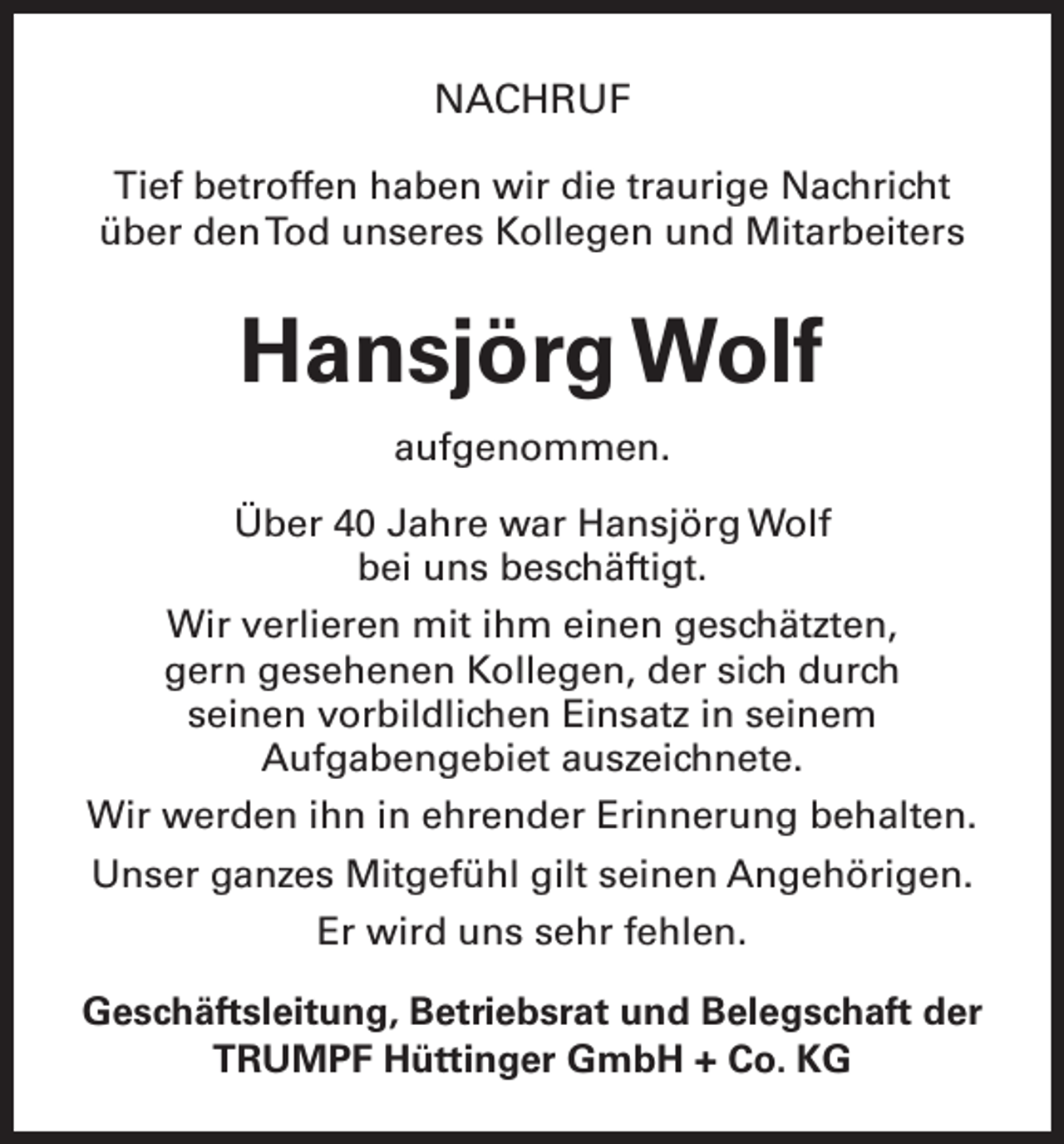 NACHRUF

Tief betroffen haben wir die traurige Nachricht über den Tod unseres Kollegen und Mitarbeiters

Hansjörg Wolf

aufgenommen.

Über 40 Jahre war Hansjörg Wolf bei uns beschäftigt.

Wir verlieren mit ihm einen geschätzten, gern gesehenen Kollegen, der sich durch seinen vorbildlichen Einsatz in seinem Aufgabengebiet auszeichnete.

Wir werden ihn in ehrender Erinnerung behalten.

Unser ganzes Mitgefühl gilt seinen Angehörigen.

Er wird uns sehr fehlen.

Geschäftsleitung, Betriebsrat und Belegschaft der TRUMPF Hüttinger GmbH + Co. KG